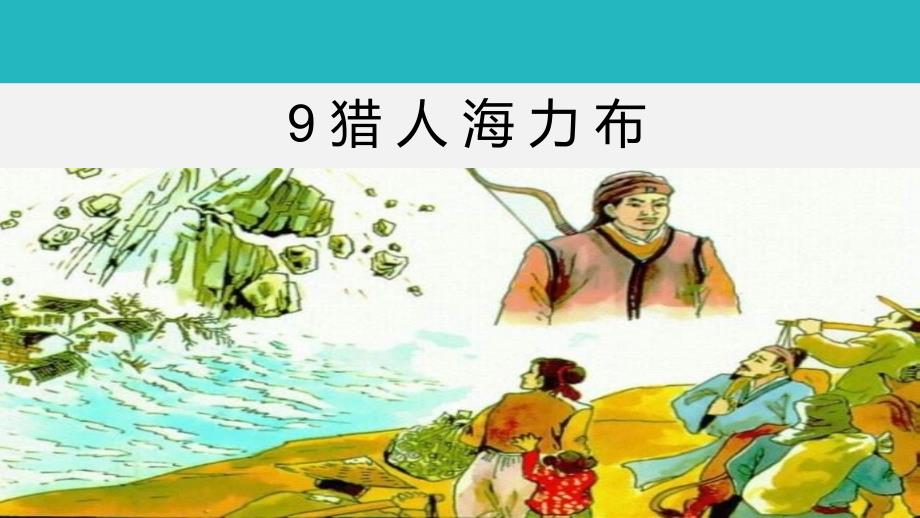 9 猎人海力布